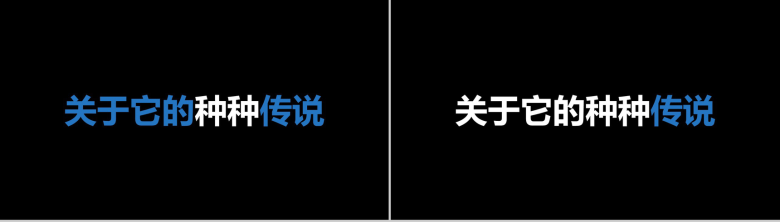 关于它的种种传说

关于它的种种传说